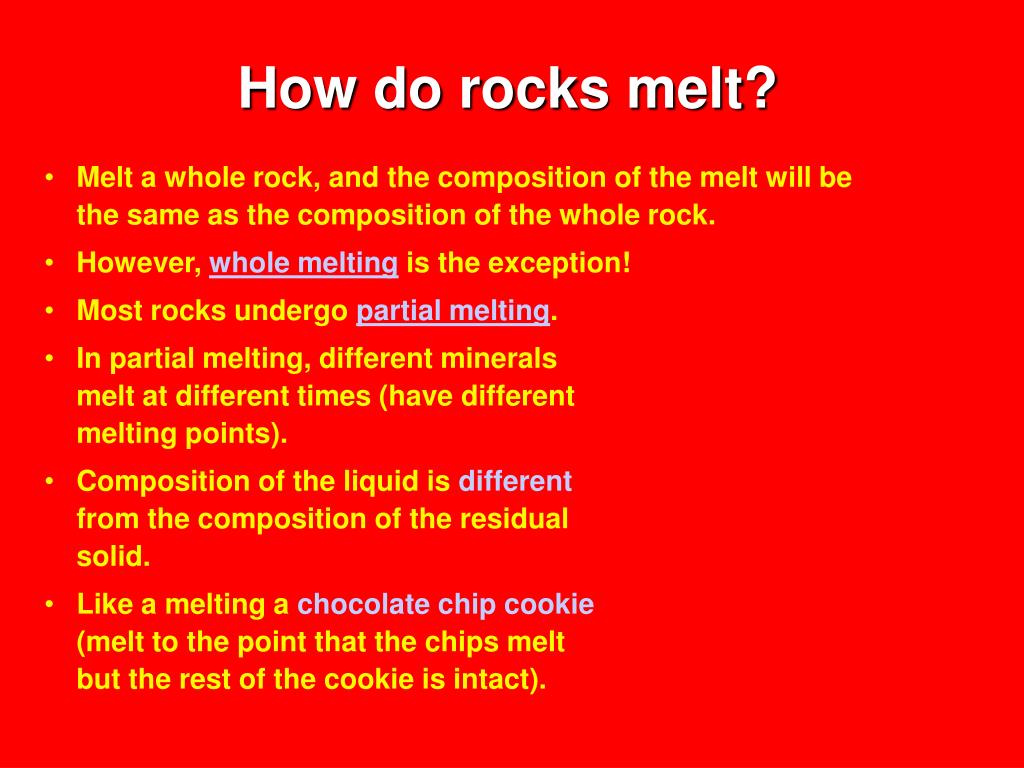 How do rocks melt?

• Melt a whole rock, and the composition of the melt will be the same as the composition of the whole rock.
• However, whole melting is the exception!
• Most rocks undergo partial melting.
• In partial melting, different minerals melt at different times (have different melting points).
• Composition of the liquid is different from the composition of the residual solid.
• Like a melting a chocolate chip cookie (melt to the point that the chips melt but the rest of the cookie is intact).